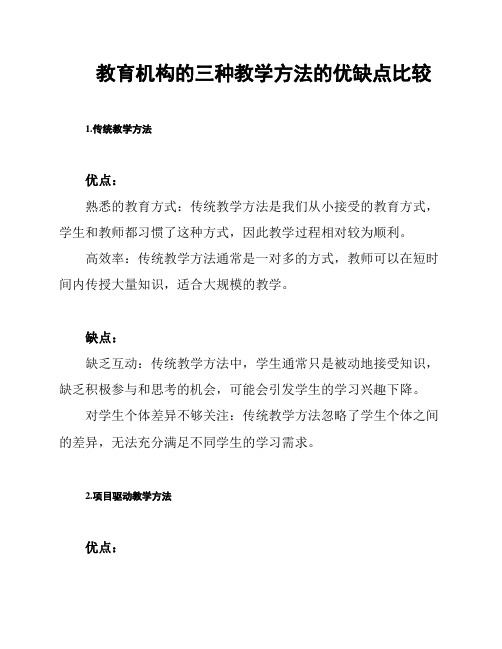 教育机构的三种教学方法的优缺点比较

1.传统教学方法

优点：

熟悉的教育方式：传统教学方法是我们从小接受的教育方式，学生和教师都习惯了这种方式，因此教学过程相对较为顺利。

高效率：传统教学方法通常是一对多的方式，教师可以在短时间内传授大量知识，适合大规模的教学。

缺点：

缺乏互动：传统教学方法中，学生通常只是被动地接受知识，缺乏积极参与和思考的机会，可能会引发学生的学习兴趣下降。

对学生个体差异不够关注：传统教学方法忽略了学生个体之间的差异，无法充分满足不同学生的学习需求。

2.项目驱动教学方法

优点：